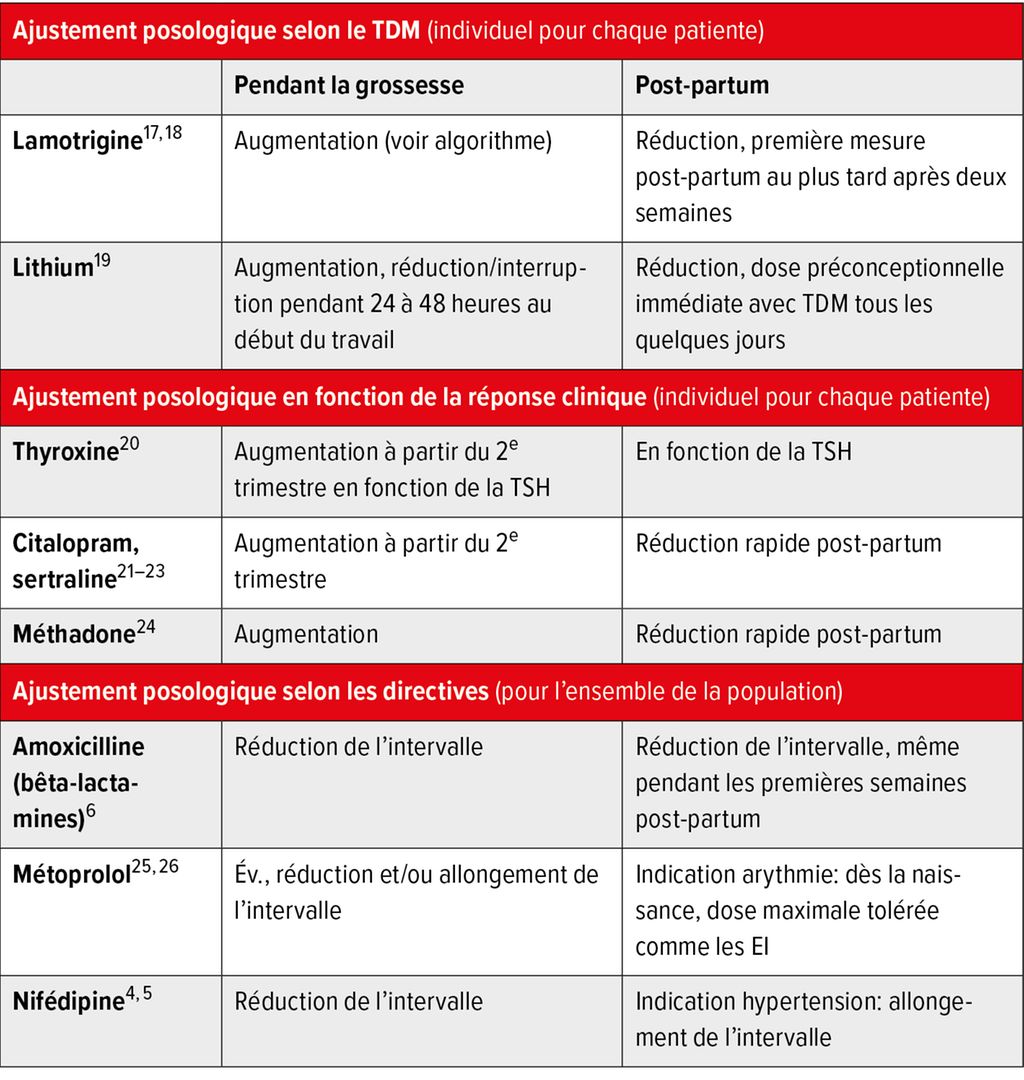 | **Ajustement posologique selon le TDM** (individuel pour chaque patiente) | | |
|---|---|---|
| | **Pendant la grossesse** | **Post-partum** |
| **Lamotrigine**$^{17, 18}$ | Augmentation (voir algorithme) | Réduction, première mesure post-partum au plus tard après deux semaines |
| **Lithium**$^{19}$ | Augmentation, réduction/interruption pendant 24 à 48 heures au début du travail | Réduction, dose préconceptionnelle immédiate avec TDM tous les quelques jours |
| **Ajustement posologique en fonction de la réponse clinique** (individuel pour chaque patiente) | | |
| **Thyroxine**$^{20}$ | Augmentation à partir du 2$^{e}$ trimestre en fonction de la TSH | En fonction de la TSH |
| **Citalopram, sertraline**$^{21–23}$ | Augmentation à partir du 2$^{e}$ trimestre | Réduction rapide post-partum |
| **Méthadone**$^{24}$ | Augmentation | Réduction rapide post-partum |
| **Ajustement posologique selon les directives** (pour l'ensemble de la population) | | |
| **Amoxicilline (bêta-lactamines)**$^{6}$ | Réduction de l'intervalle | Réduction de l'intervalle, même pendant les premières semaines post-partum |
| **Métoprolol**$^{25, 26}$ | Év., réduction et/ou allongement de l'intervalle | Indication arythmie: dès la naissance, dose maximale tolérée comme les EI |
| **Nifédipine**$^{4, 5}$ | Réduction de l'intervalle | Indication hypertension: allongement de l'intervalle |